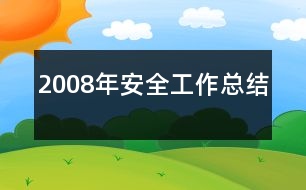 2008年安全工作总结